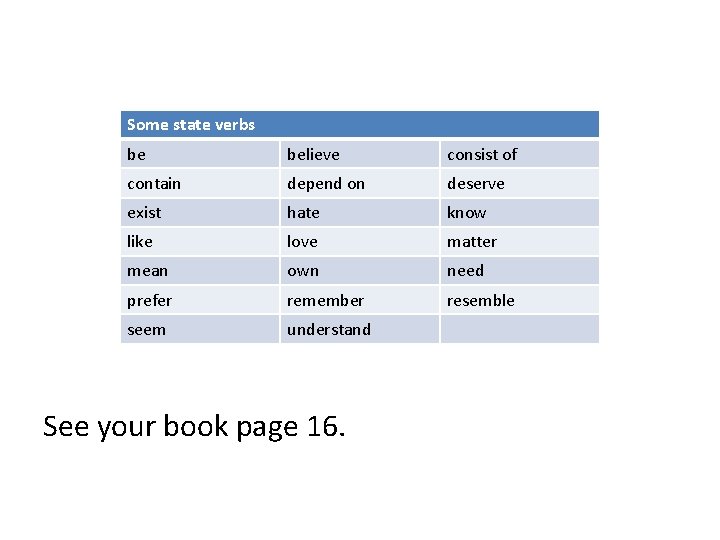 | Some state verbs | | |
|---|---|---|
| be | believe | consist of |
| contain | depend on | deserve |
| exist | hate | know |
| like | love | matter |
| mean | own | need |
| prefer | remember | resemble |
| seem | understand | |

See your book page 16.